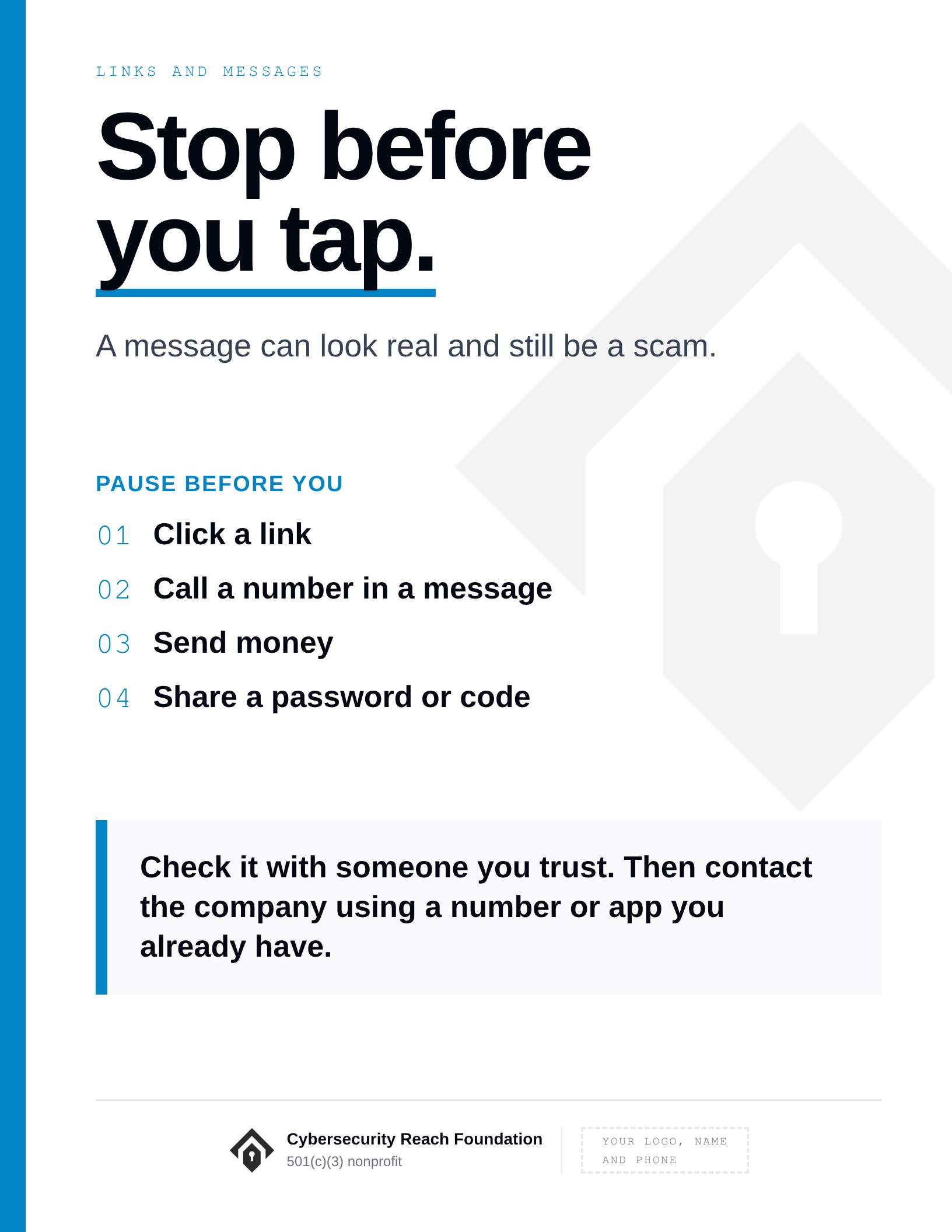 LINKS AND MESSAGES

Stop before you tap.

A message can look real and still be a scam.

PAUSE BEFORE YOU

01 Click a link

02 Call a number in a message

03 Send money

04 Share a password or code

Check it with someone you trust. Then contact the company using a number or app you already have.

Cybersecurity Reach Foundation
501(c)(3) nonprofit

YOUR LOGO, NAME AND PHONE